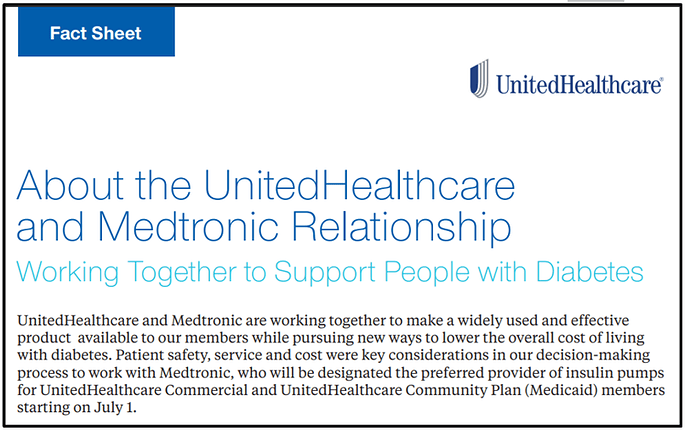 Fact Sheet

UnitedHealthcare®

About the UnitedHealthcare and Medtronic Relationship

Working Together to Support People with Diabetes

UnitedHealthcare and Medtronic are working together to make a widely used and effective product available to our members while pursuing new ways to lower the overall cost of living with diabetes. Patient safety, service and cost were key considerations in our decision-making process to work with Medtronic, who will be designated the preferred provider of insulin pumps for UnitedHealthcare Commercial and UnitedHealthcare Community Plan (Medicaid) members starting on July 1.